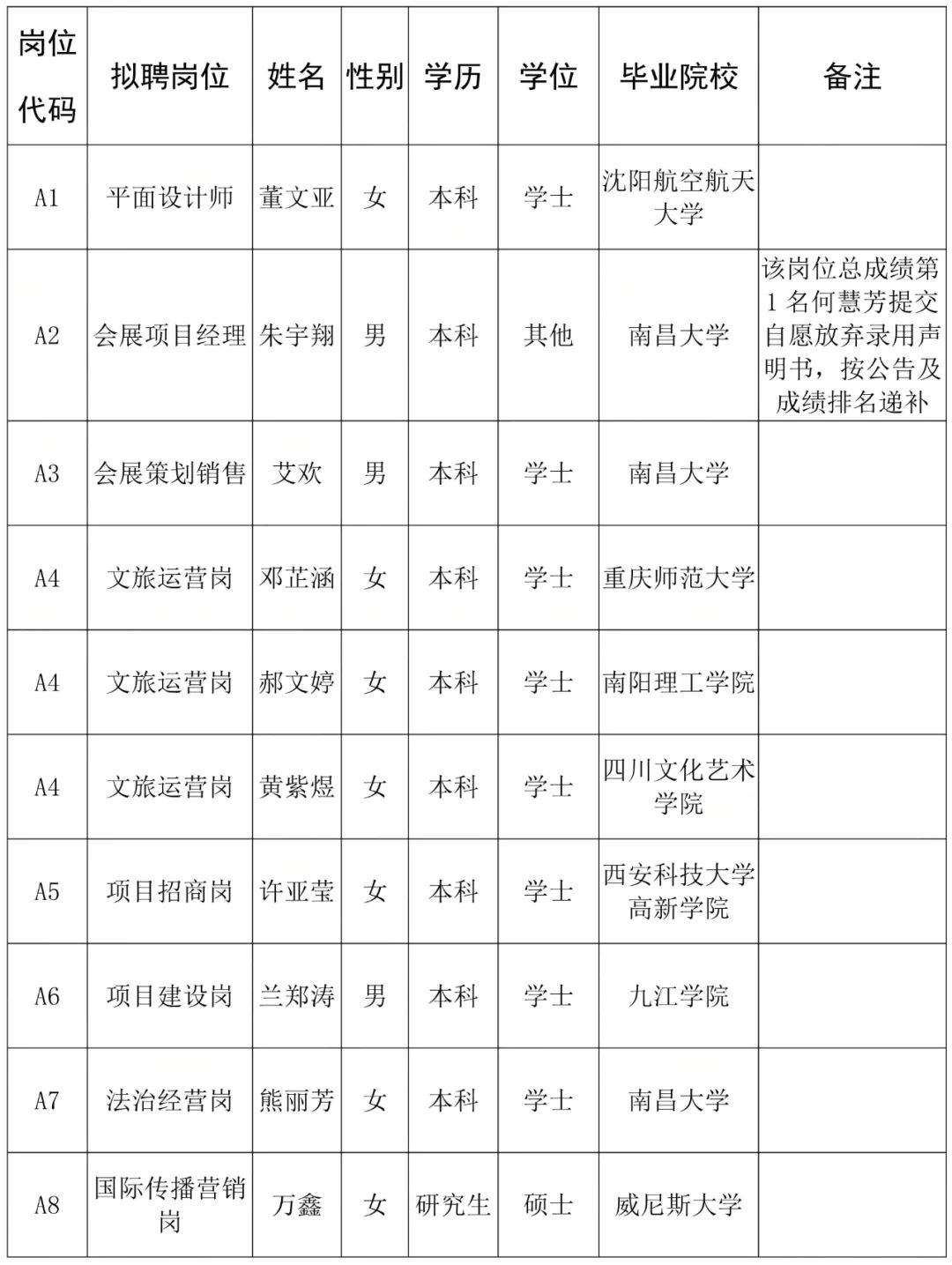 | 岗位代码 | 拟聘岗位 | 姓名 | 性别 | 学历 | 学位 | 毕业院校 | 备注 |
|---|---|---|---|---|---|---|---|
| A1 | 平面设计师 | 董文亚 | 女 | 本科 | 学士 | 沈阳航空航天大学 | |
| A2 | 会展项目经理 | 朱宇翔 | 男 | 本科 | 其他 | 南昌大学 | 该岗位总成绩第1名何慧芳提交自愿放弃录用声明书，按公告及成绩排名递补 |
| A3 | 会展策划销售 | 艾欢 | 男 | 本科 | 学士 | 南昌大学 | |
| A4 | 文旅运营岗 | 邓芷涵 | 女 | 本科 | 学士 | 重庆师范大学 | |
| A4 | 文旅运营岗 | 郝文婷 | 女 | 本科 | 学士 | 南阳理工学院 | |
| A4 | 文旅运营岗 | 黄紫煜 | 女 | 本科 | 学士 | 四川文化艺术学院 | |
| A5 | 项目招商岗 | 许亚莹 | 女 | 本科 | 学士 | 西安科技大学高新学院 | |
| A6 | 项目建设岗 | 兰郑涛 | 男 | 本科 | 学士 | 九江学院 | |
| A7 | 法治经营岗 | 熊丽芳 | 女 | 本科 | 学士 | 南昌大学 | |
| A8 | 国际传播营销岗 | 万鑫 | 女 | 研究生 | 硕士 | 威尼斯大学 | |